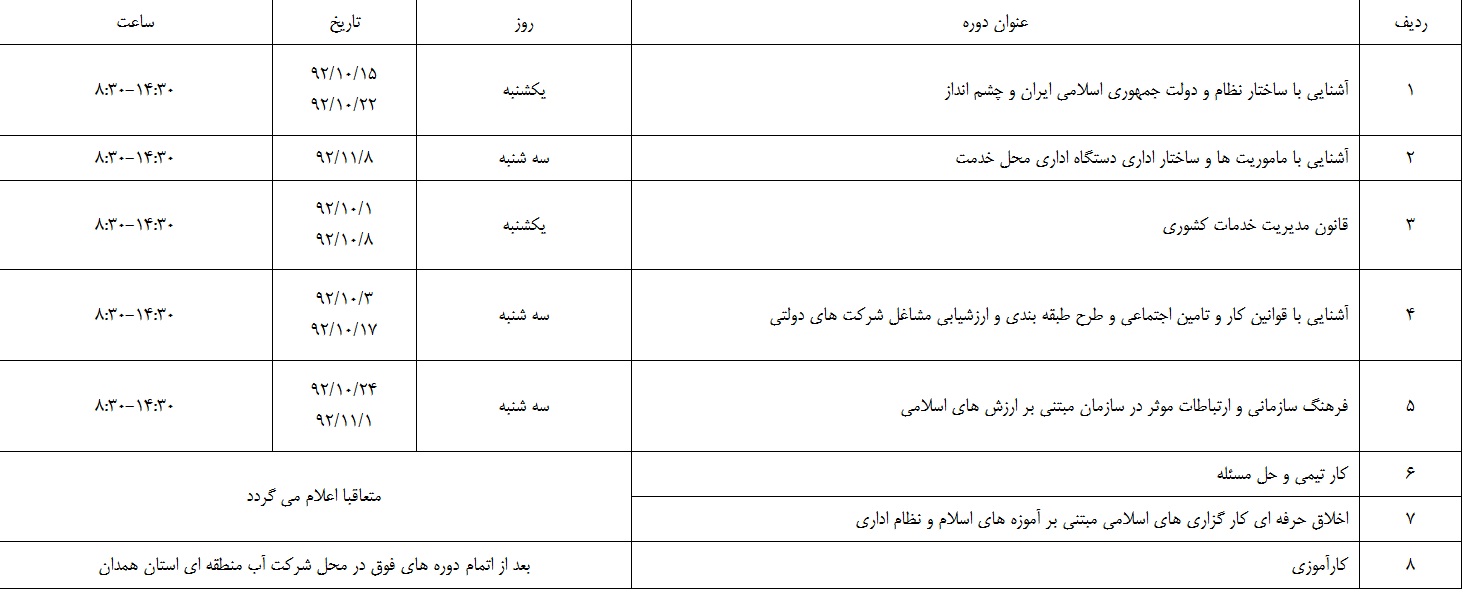 | ردیف | عنوان دوره | روز | تاریخ | ساعت |
|---|---|---|---|---|
| ۱ | آشنایی با ساختار نظام و دولت جمهوری اسلامی ایران و چشم انداز | یکشنبه | ۹۲/۱۰/۱۵ ۹۲/۱۰/۲۲ | ۸:۳۰-۱۴:۳۰ |
| ۲ | آشنایی با ماموریت ها و ساختار اداری دستگاه اداری محل خدمت | سه شنبه | ۹۲/۱۱/۸ | ۸:۳۰-۱۴:۳۰ |
| ۳ | قانون مدیریت خدمات کشوری | یکشنبه | ۹۲/۱۰/۱ ۹۲/۱۰/۸ | ۸:۳۰-۱۴:۳۰ |
| ۴ | آشنایی با قوانین کار و تامین اجتماعی و طرح طبقه بندی و ارزشیابی مشاغل شرکت های دولتی | سه شنبه | ۹۲/۱۰/۳ ۹۲/۱۰/۱۷ | ۸:۳۰-۱۴:۳۰ |
| ۵ | فرهنگ سازمانی و ارتباطات موثر در سازمان مبتنی بر ارزش های اسلامی | سه شنبه | ۹۲/۱۰/۲۴ ۹۲/۱۱/۱ | ۸:۳۰-۱۴:۳۰ |
| ۶ | کار تیمی و حل مسئله | متعاقبا اعلام می گردد | | |
| ۷ | اخلاق حرفه ای کار گزاری های اسلامی مبتنی بر آموزه های اسلام و نظام اداری | | | |
| ۸ | کارآموزی | بعد از اتمام دوره های فوق در محل شرکت آب منطقه ای استان همدان | | |